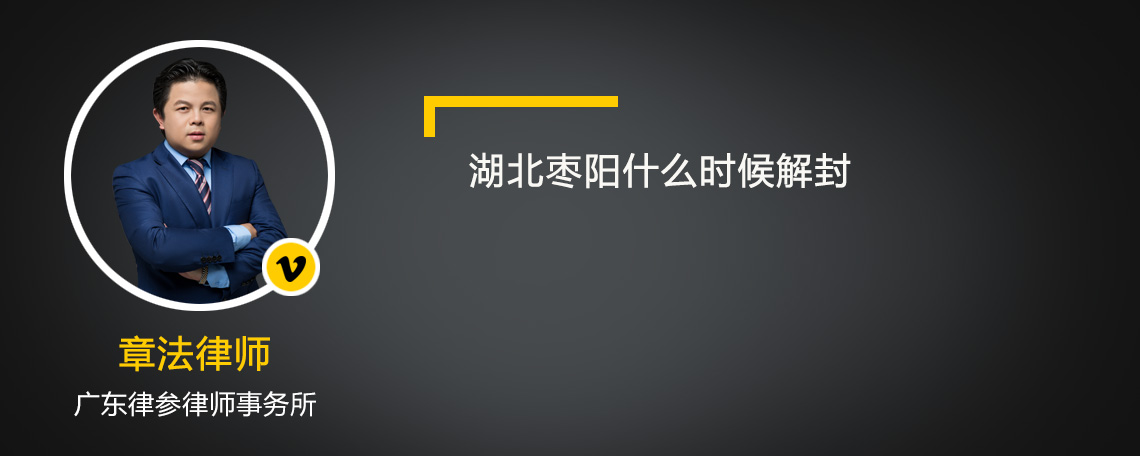 湖北枣阳什么时候解封

v

章法律师

广东律参律师事务所